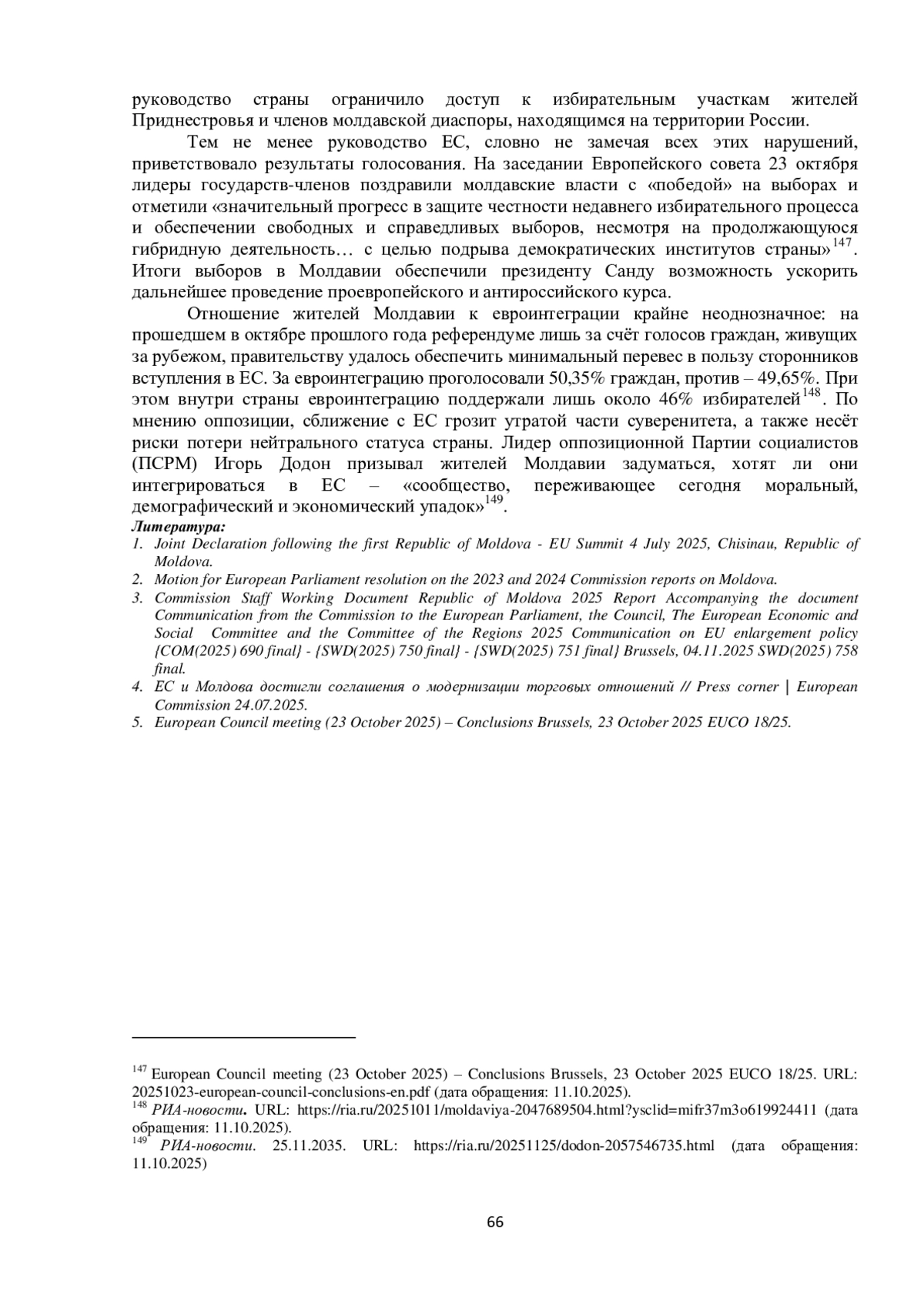 руководство страны ограничило доступ к избирательным участкам жителей Приднестровья и членов молдавской диаспоры, находящимся на территории России.

Тем не менее руководство ЕС, словно не замечая всех этих нарушений, приветствовало результаты голосования. На заседании Европейского совета 23 октября лидеры государств-членов поздравили молдавские власти с «победой» на выборах и отметили «значительный прогресс в защите честности недавнего избирательного процесса и обеспечении свободных и справедливых выборов, несмотря на продолжающуюся гибридную деятельность… с целью подрыва демократических институтов страны»$^{147}$. Итоги выборов в Молдавии обеспечили президенту Санду возможность ускорить дальнейшее проведение проевропейского и антироссийского курса.

Отношение жителей Молдавии к евроинтеграции крайне неоднозначное: на прошедшем в октябре прошлого года референдуме лишь за счёт голосов граждан, живущих за рубежом, правительству удалось обеспечить минимальный перевес в пользу сторонников вступления в ЕС. За евроинтеграцию проголосовали 50,35% граждан, против – 49,65%. При этом внутри страны евроинтеграцию поддержали лишь около 46% избирателей$^{148}$. По мнению оппозиции, сближение с ЕС грозит утратой части суверенитета, а также несёт риски потери нейтрального статуса страны. Лидер оппозиционной Партии социалистов (ПСРМ) Игорь Додон призывал жителей Молдавии задуматься, хотят ли они интегрироваться в ЕС – «сообщество, переживающее сегодня моральный, демографический и экономический упадок»$^{149}$.

Литература:
1. Joint Declaration following the first Republic of Moldova - EU Summit 4 July 2025, Chisinau, Republic of Moldova.
2. Motion for European Parliament resolution on the 2023 and 2024 Commission reports on Moldova.
3. Commission Staff Working Document Republic of Moldova 2025 Report Accompanying the document Communication from the Commission to the European Parliament, the Council, The European Economic and Social Committee and the Committee of the Regions 2025 Communication on EU enlargement policy {COM(2025) 690 final} - {SWD(2025) 750 final} - {SWD(2025) 751 final} Brussels, 04.11.2025 SWD(2025) 758 final.
4. ЕС и Молдова достигли соглашения о модернизации торговых отношений // Press corner | European Commission 24.07.2025.
5. European Council meeting (23 October 2025) – Conclusions Brussels, 23 October 2025 EUCO 18/25.

$^{147}$ European Council meeting (23 October 2025) – Conclusions Brussels, 23 October 2025 EUCO 18/25. URL: 20251023-european-council-conclusions-en.pdf (дата обращения: 11.10.2025).
$^{148}$ РИА-новости. URL: https://ria.ru/20251011/moldaviya-2047689504.html?ysclid=mifr37m3o619924411 (дата обращения: 11.10.2025).
$^{149}$ РИА-новости. 25.11.2035. URL: https://ria.ru/20251125/dodon-2057546735.html (дата обращения: 11.10.2025)

66